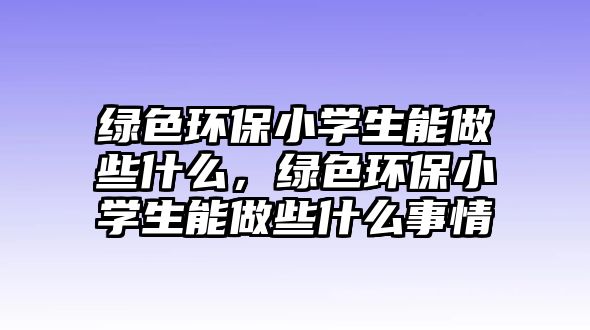 绿色环保小学生能做些什么，绿色环保小学生能做些什么事情